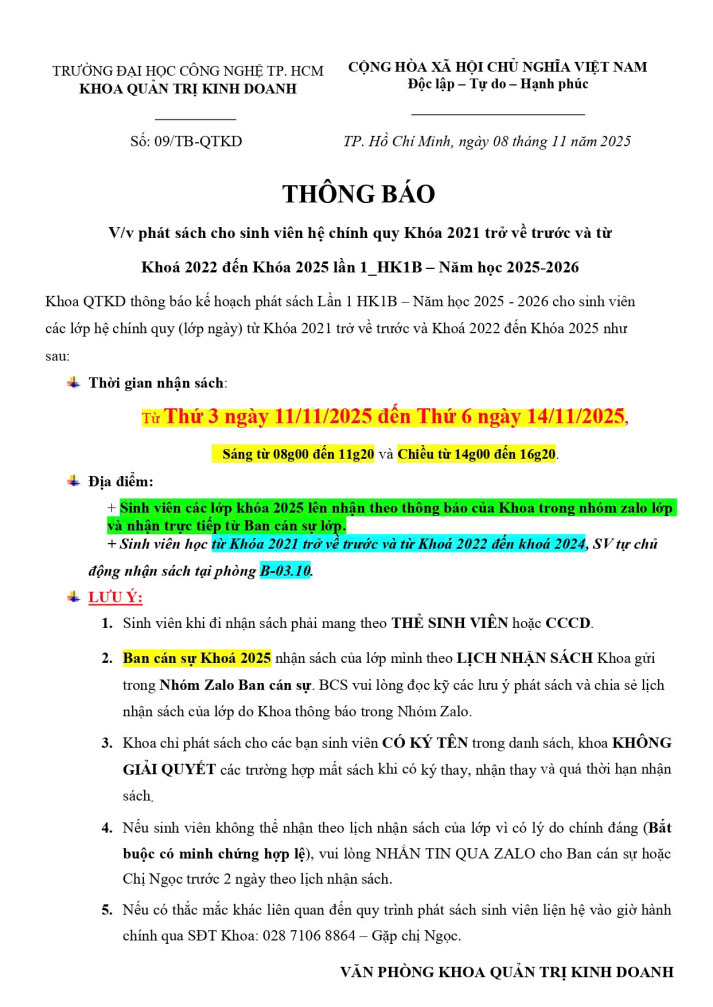 TRƯỜNG ĐẠI HỌC CÔNG NGHỆ TP. HCM
KHOA QUẢN TRỊ KINH DOANH

Số: 09/TB-QTKD

CỘNG HÒA XÃ HỘI CHỦ NGHĨA VIỆT NAM
Độc lập – Tự do – Hạnh phúc

TP. Hồ Chí Minh, ngày 08 tháng 11 năm 2025

THÔNG BÁO

V/v phát sách cho sinh viên hệ chính quy Khóa 2021 trở về trước và từ Khoá 2022 đến Khóa 2025 lần 1_HK1B – Năm học 2025-2026

Khoa QTKD thông báo kế hoạch phát sách Lần 1 HK1B – Năm học 2025 - 2026 cho sinh viên các lớp hệ chính quy (lớp ngày) từ Khóa 2021 trở về trước và Khoá 2022 đến Khóa 2025 như sau:

Thời gian nhận sách:

Từ Thứ 3 ngày 11/11/2025 đến Thứ 6 ngày 14/11/2025,

Sáng từ 08g00 đến 11g20 và Chiều từ 14g00 đến 16g20.

Địa điểm:

+ Sinh viên các lớp khóa 2025 lên nhận theo thông báo của Khoa trong nhóm zalo lớp và nhận trực tiếp từ Ban cán sự lớp.
+ Sinh viên học từ Khóa 2021 trở về trước và từ Khoá 2022 đến khoá 2024, SV tự chủ động nhận sách tại phòng B-03.10.

LƯU Ý:

1. Sinh viên khi đi nhận sách phải mang theo THẺ SINH VIÊN hoặc CCCD.

2. Ban cán sự Khoá 2025 nhận sách của lớp mình theo LỊCH NHẬN SÁCH Khoa gửi trong Nhóm Zalo Ban cán sự. BCS vui lòng đọc kỹ các lưu ý phát sách và chia sẻ lịch nhận sách của lớp do Khoa thông báo trong Nhóm Zalo.

3. Khoa chỉ phát sách cho các bạn sinh viên CÓ KÝ TÊN trong danh sách, khoa KHÔNG GIẢI QUYẾT các trường hợp mất sách khi có ký thay, nhận thay và quá thời hạn nhận sách.

4. Nếu sinh viên không thể nhận theo lịch nhận sách của lớp vì có lý do chính đáng (Bắt buộc có minh chứng hợp lệ), vui lòng NHẮN TIN QUA ZALO cho Ban cán sự hoặc Chị Ngọc trước 2 ngày theo lịch nhận sách.

5. Nếu có thắc mắc khác liên quan đến quy trình phát sách sinh viên liên hệ vào giờ hành chính qua SĐT Khoa: 028 7106 8864 – Gặp chị Ngọc.

VĂN PHÒNG KHOA QUẢN TRỊ KINH DOANH